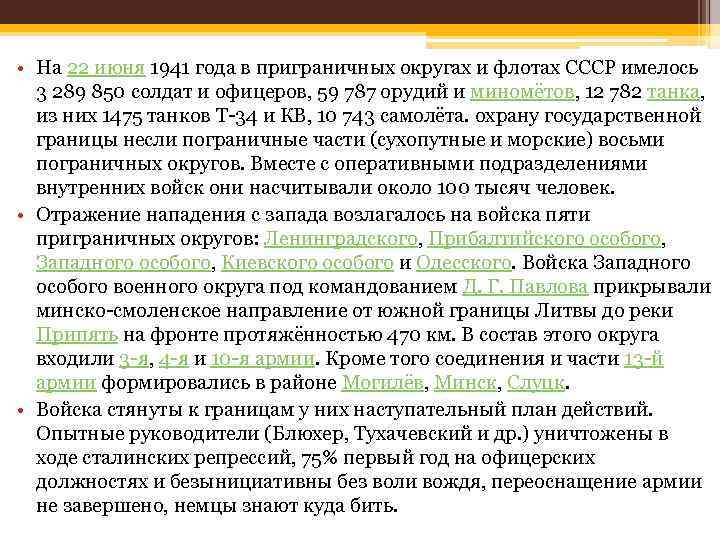 • На 22 июня 1941 года в приграничных округах и флотах СССР имелось 3 289 850 солдат и офицеров, 59 787 орудий и миномётов, 12 782 танка, из них 1475 танков Т-34 и КВ, 10 743 самолёта. охрану государственной границы несли пограничные части (сухопутные и морские) восьми пограничных округов. Вместе с оперативными подразделениями внутренних войск они насчитывали около 100 тысяч человек.

• Отражение нападения с запада возлагалось на войска пяти приграничных округов: Ленинградского, Прибалтийского особого, Западного особого, Киевского особого и Одесского. Войска Западного особого военного округа под командованием Д. Г. Павлова прикрывали минско-смоленское направление от южной границы Литвы до реки Припять на фронте протяжённостью 470 км. В состав этого округа входили 3-я, 4-я и 10-я армии. Кроме того соединения и части 13-й армии формировались в районе Могилёв, Минск, Слуцк.

• Войска стянуты к границам у них наступательный план действий. Опытные руководители (Блюхер, Тухачевский и др.) уничтожены в ходе сталинских репрессий, 75% первый год на офицерских должностях и безынициативны без воли вождя, переоснащение армии не завершено, немцы знают куда бить.